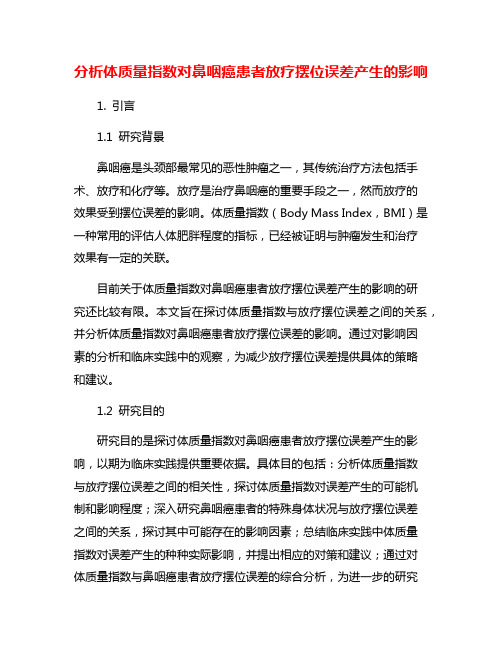 分析体质量指数对鼻咽癌患者放疗摆位误差产生的影响

1. 引言

1.1 研究背景

鼻咽癌是头颈部最常见的恶性肿瘤之一，其传统治疗方法包括手术、放疗和化疗等。放疗是治疗鼻咽癌的重要手段之一，然而放疗的效果受到摆位误差的影响。体质量指数（Body Mass Index，BMI）是一种常用的评估人体肥胖程度的指标，已经被证明与肿瘤发生和治疗效果有一定的关联。

目前关于体质量指数对鼻咽癌患者放疗摆位误差产生的影响的研究还比较有限。本文旨在探讨体质量指数与放疗摆位误差之间的关系，并分析体质量指数对鼻咽癌患者放疗摆位误差的影响。通过对影响因素的分析和临床实践中的观察，为减少放疗摆位误差提供具体的策略和建议。

1.2 研究目的

研究目的是探讨体质量指数对鼻咽癌患者放疗摆位误差产生的影响，以期为临床实践提供重要依据。具体目的包括：分析体质量指数与放疗摆位误差之间的相关性，探讨体质量指数对误差产生的可能机制和影响程度；深入研究鼻咽癌患者的特殊身体状况与放疗摆位误差之间的关系，探讨其中可能存在的影响因素；总结临床实践中体质量指数对误差产生的种种实际影响，并提出相应的对策和建议；通过对体质量指数与鼻咽癌患者放疗摆位误差的综合分析，为进一步的研究